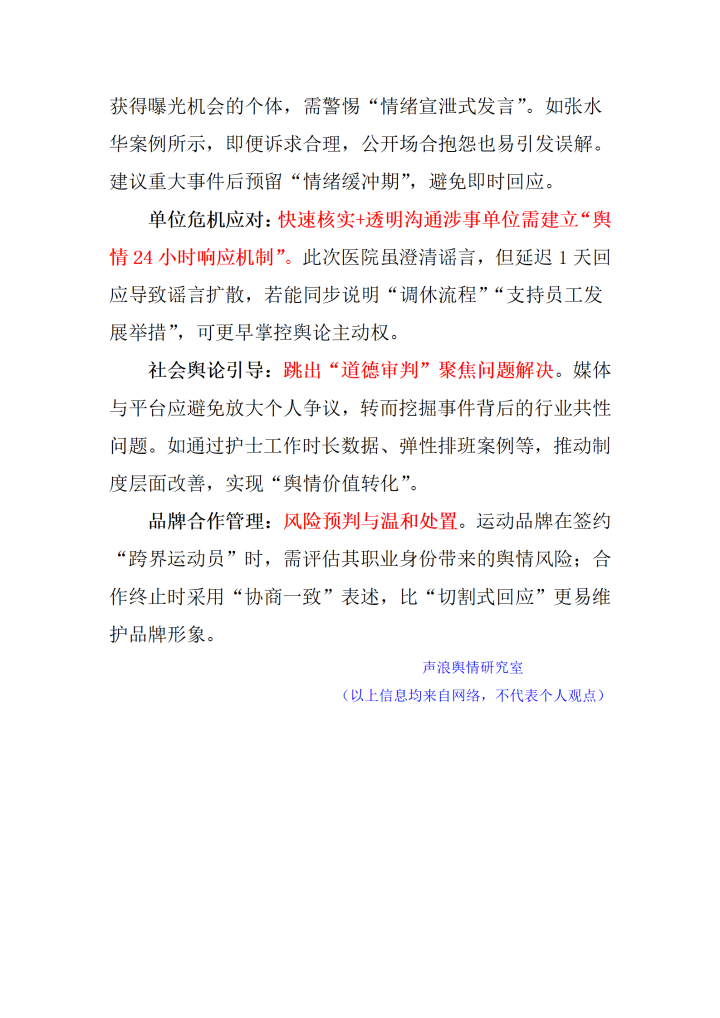 获得曝光机会的个体，需警惕“情绪宣泄式发言”。如张水华案例所示，即便诉求合理，公开场合抱怨也易引发误解。建议重大事件后预留“情绪缓冲期”，避免即时回应。

单位危机应对：快速核实+透明沟通涉事单位需建立“舆情 24 小时响应机制”。此次医院虽澄清谣言，但延迟 1 天回应导致谣言扩散，若能同步说明“调休流程”“支持员工发展举措”，可更早掌控舆论主动权。

社会舆论引导：跳出“道德审判”聚焦问题解决。媒体与平台应避免放大个人争议，转而挖掘事件背后的行业共性问题。如通过护士工作时长数据、弹性排班案例等，推动制度层面改善，实现“舆情价值转化”。

品牌合作管理：风险预判与温和处置。运动品牌在签约“跨界运动员”时，需评估其职业身份带来的舆情风险；合作终止时采用“协商一致”表述，比“切割式回应”更易维护品牌形象。

声浪舆情研究室
（以上信息均来自网络，不代表个人观点）